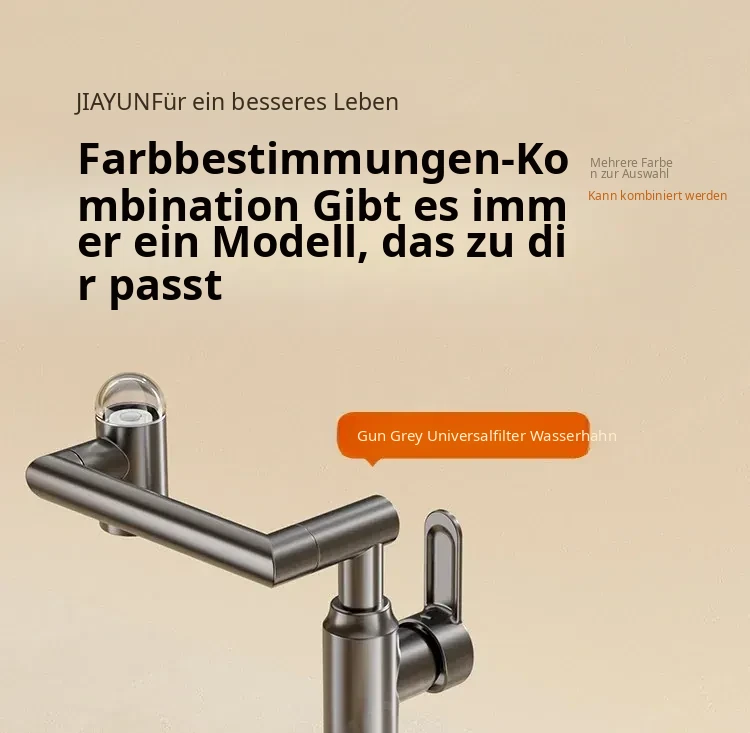 JIAYUNFür ein besseres Leben

Farbbestimmungen-Kombination Gibt es immer ein Modell, das zu dir passt

Mehrere Farben zur Auswahl

Kann kombiniert werden

Gun Grey Universalfilter Wasserhahn